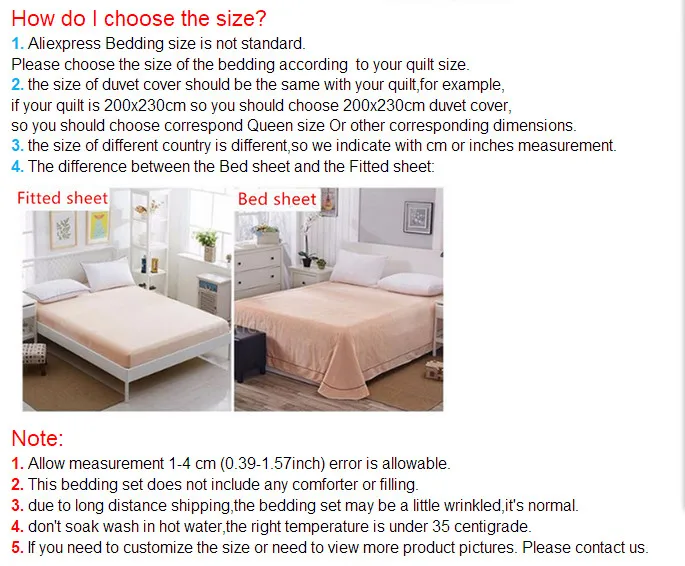 How do I choose the size?

1. Aliexpress Bedding size is not standard.
Please choose the size of the bedding according to your quilt size.
2. the size of duvet cover should be the same with your quilt,for example,
if your quilt is 200x230cm so you should choose 200x230cm duvet cover,
so you should choose correspond Queen size Or other corresponding dimensions.
3. the size of different country is different,so we indicate with cm or inches measurement.
4. The difference between the Bed sheet and the Fitted sheet:

Fitted sheet

Bed sheet

Note:

1. Allow measurement 1-4 cm (0.39-1.57inch) error is allowable.
2. This bedding set does not include any comforter or filling.
3. due to long distance shipping,the bedding set may be a little wrinkled,it's normal.
4. don't soak wash in hot water,the right temperature is under 35 centigrade.
5. If you need to customize the size or need to view more product pictures. Please contact us.